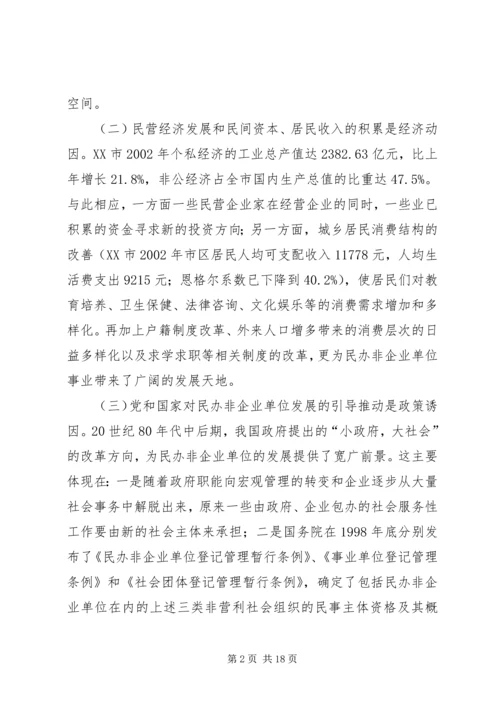 空间。

（二）民营经济发展和民间资本、居民收入的积累是经济动因。XX 市 2002 年个私经济的工业总产值达 2382.63 亿元，比上年增长 21.8%，非公经济占全市国内生产总值的比重达 47.5%。与此相应，一方面一些民营企业家在经营企业的同时，一些业已积累的资金寻求新的投资方向；另一方面，城乡居民消费结构的改善（XX 市 2002 年市区居民人均可支配收入 11778 元，人均生活费支出 9215 元；恩格尔系数已下降到 40.2%），使居民们对教育培养、卫生保健、法律咨询、文化娱乐等的消费需求增加和多样化。再加上户籍制度改革、外来人口增多带来的消费层次的日益多样化以及求学求职等相关制度的改革，更为民办非企业单位事业带来了广阔的发展天地。

（三）党和国家对民办非企业单位发展的引导推动是政策诱因。20 世纪 80 年代中后期，我国政府提出的“小政府，大社会”的改革方向，为民办非企业单位的发展提供了宽广前景。这主要体现在：一是随着政府职能向宏观管理的转变和企业逐步从大量社会事务中解脱出来，原来一些由政府、企业包办的社会服务性工作要由新的社会主体来承担；二是国务院在 1998 年底分别发布了《民办非企业单位登记管理暂行条例》、《事业单位登记管理条例》和《社会团体登记管理暂行条例》，确定了包括民办非企业单位在内的上述三类非营利社会组织的民事主体资格及其概

第 2 页 共 18 页